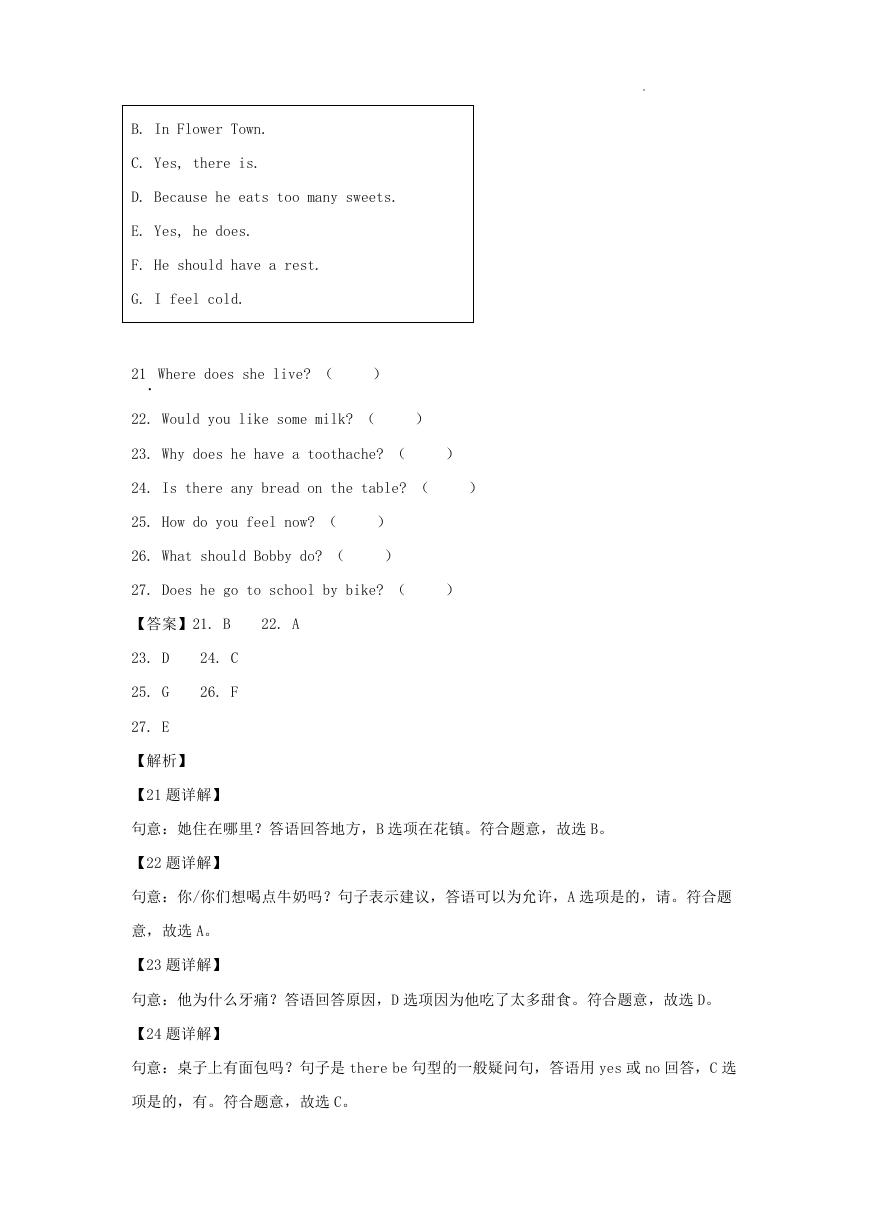 B. In Flower Town.

C. Yes, there is.

D. Because he eats too many sweets.

E. Yes, he does.

F. He should have a rest.

G. I feel cold.

21. Where does she live? (　　)

22. Would you like some milk? (　　)

23. Why does he have a toothache? (　　)

24. Is there any bread on the table? (　　)

25. How do you feel now? (　　)

26. What should Bobby do? (　　)

27. Does he go to school by bike? (　　)

【答案】21. B　22. A

23. D　24. C

25. G　26. F

27. E

【解析】

【21题详解】

句意：她住在哪里？答语回答地方，B选项在花镇。符合题意，故选B。

【22题详解】

句意：你/你们想喝点牛奶吗？句子表示建议，答语可以为允许，A选项是的，请。符合题意，故选A。

【23题详解】

句意：他为什么牙痛？答语回答原因，D选项因为他吃了太多甜食。符合题意，故选D。

【24题详解】

句意：桌子上有面包吗？句子是there be句型的一般疑问句，答语用yes或no回答，C选项是的，有。符合题意，故选C。